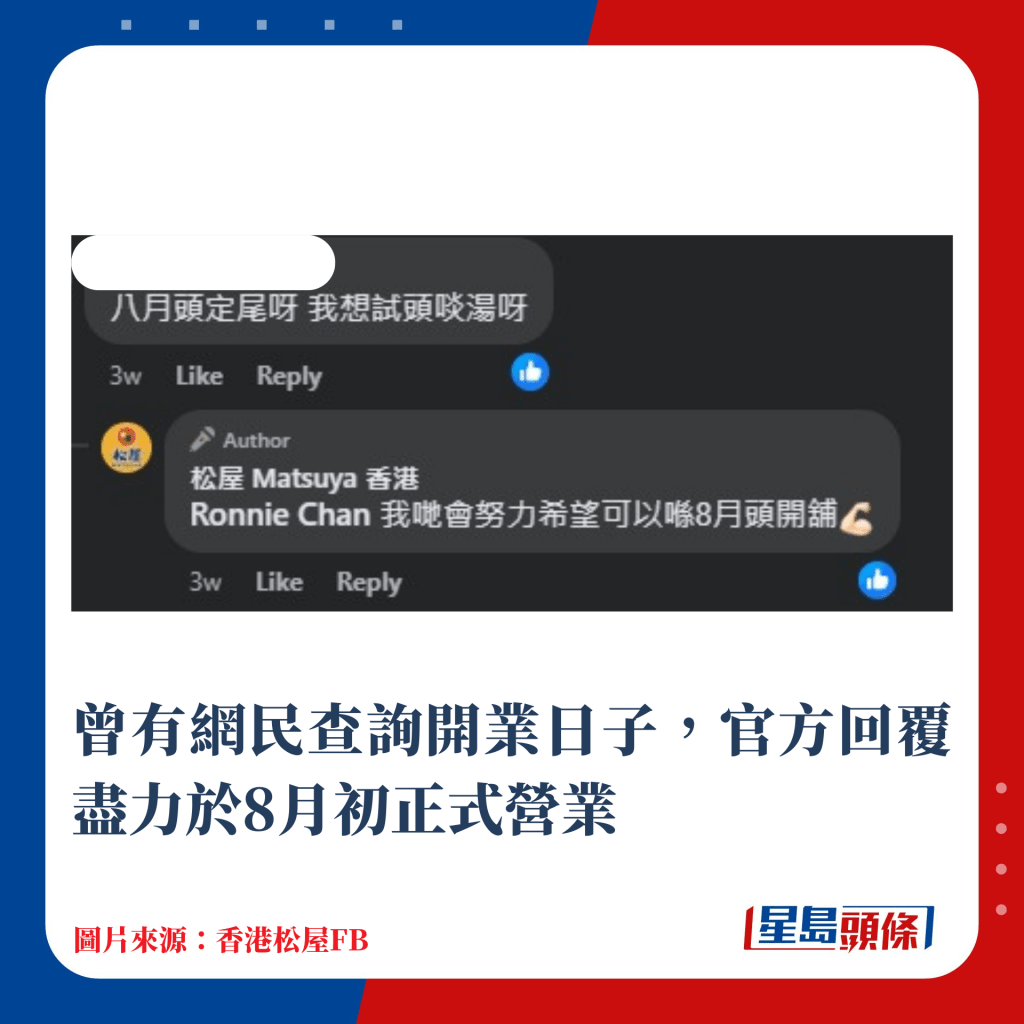 八月頭定尾呀 我想試頭啖湯呀

3w Like Reply

Author
松屋 Matsuya 香港
Ronnie Chan 我哋會努力希望可以喺8月頭開舖💪

3w Like Reply

曾有網民查詢開業日子，官方回覆盡力於8月初正式營業

圖片來源：香港松屋FB

星島頭條